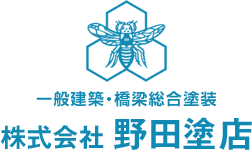 一般建築・橋梁総合塗装
株式会社 野田塗店